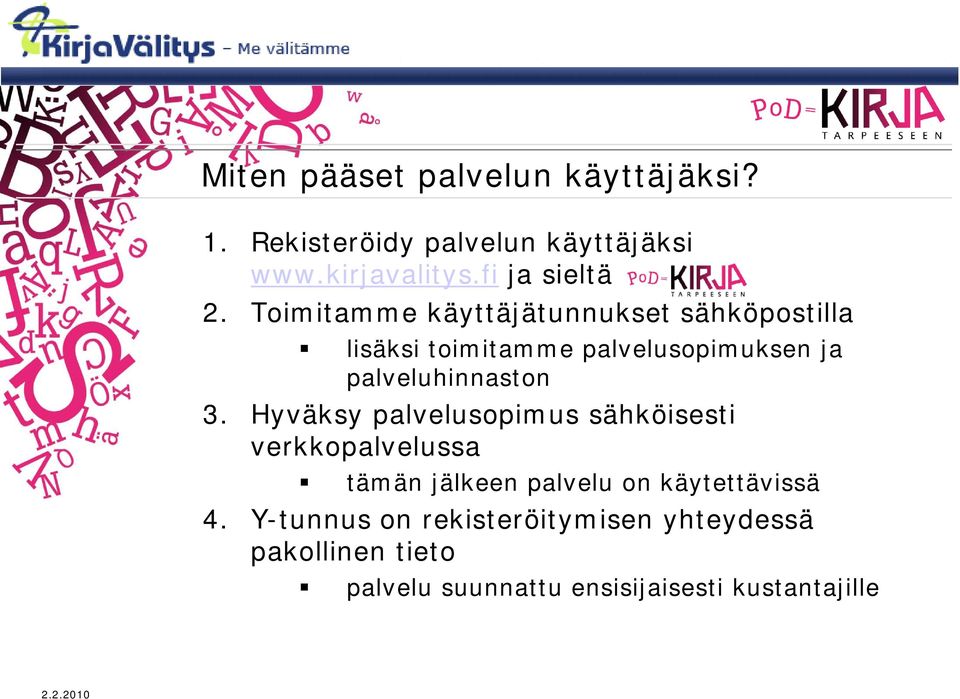 KirjaVälitys – Me välitämme

PoD=KIRJA TARPEESEEN

Miten pääset palvelun käyttäjäksi?

1. Rekisteröidy palvelun käyttäjäksi www.kirjavalitys.fi ja sieltä PoD=KIRJA TARPEESEEN
2. Toimitamme käyttäjätunnukset sähköpostilla
 ▪ lisäksi toimitamme palvelusopimuksen ja palveluhinnaston
3. Hyväksy palvelusopimus sähköisesti verkkopalvelussa
 ▪ tämän jälkeen palvelu on käytettävissä
4. Y-tunnus on rekisteröitymisen yhteydessä pakollinen tieto
 ▪ palvelu suunnattu ensisijaisesti kustantajille

2.2.2010